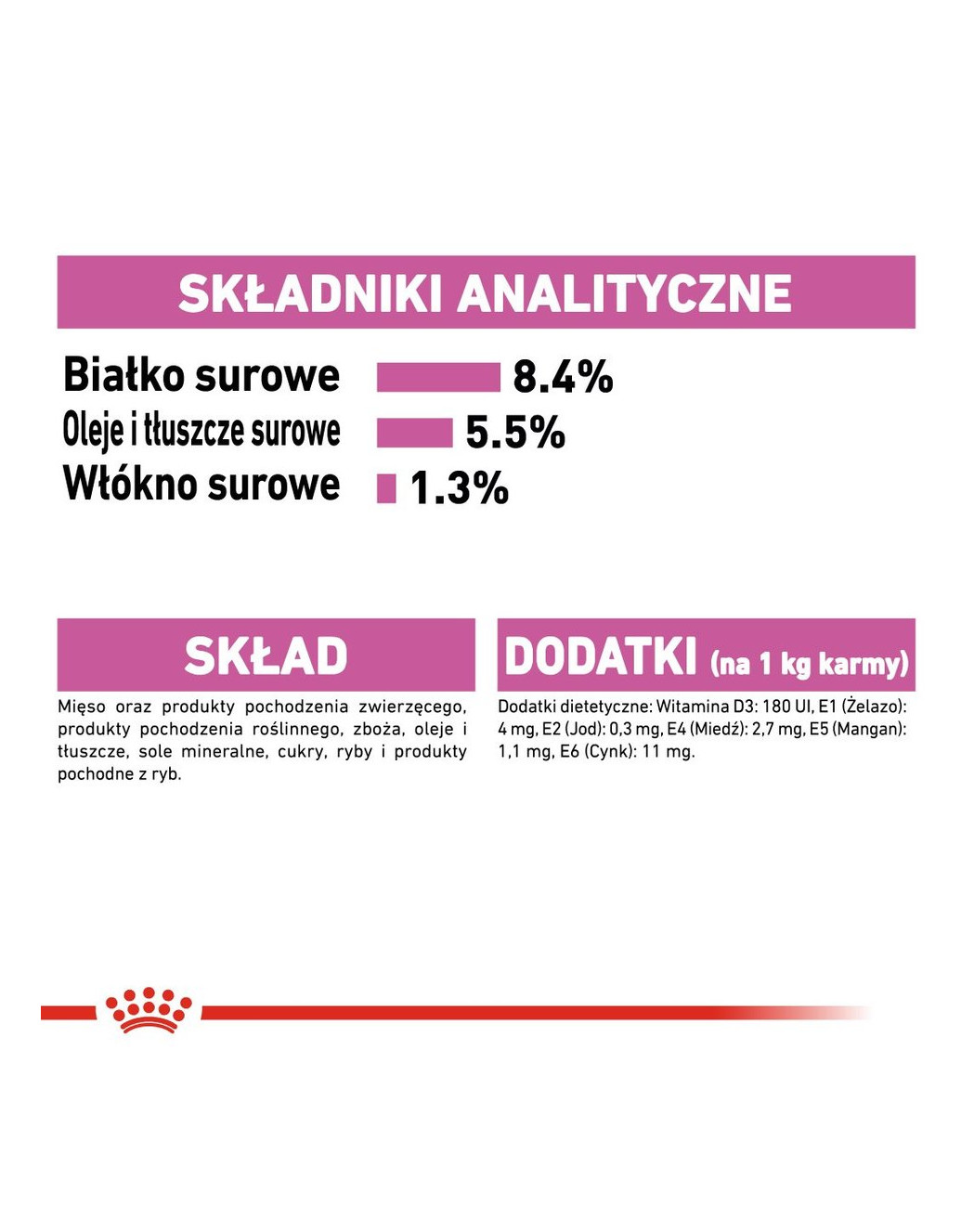 SKŁADNIKI ANALITYCZNE

Białko surowe 8.4%
Oleje i tłuszcze surowe 5.5%
Włókno surowe 1.3%

SKŁAD

Mięso oraz produkty pochodzenia zwierzęcego, produkty pochodzenia roślinnego, zboża, oleje i tłuszcze, sole mineralne, cukry, ryby i produkty pochodne z ryb.

DODATKI (na 1 kg karmy)

Dodatki dietetyczne: Witamina D3: 180 UI, E1 (Żelazo): 4 mg, E2 (Jod): 0,3 mg, E4 (Miedź): 2,7 mg, E5 (Mangan): 1,1 mg, E6 (Cynk): 11 mg.